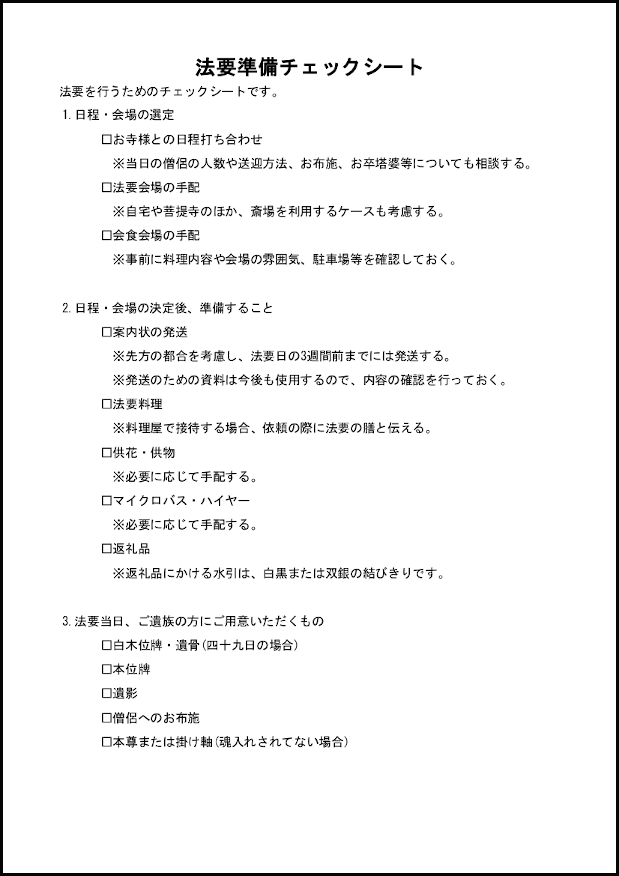 法要準備チェックシート

法要を行うためのチェックシートです。

1. 日程・会場の選定

□お寺様との日程打ち合わせ

※当日の僧侶の人数や送迎方法、お布施、お卒塔婆等についても相談する。

□法要会場の手配

※自宅や菩提寺のほか、斎場を利用するケースも考慮する。

□会食会場の手配

※事前に料理内容や会場の雰囲気、駐車場等を確認しておく。

2. 日程・会場の決定後、準備すること

□案内状の発送

※先方の都合を考慮し、法要日の3週間前までには発送する。

※発送のための資料は今後も使用するので、内容の確認を行っておく。

□法要料理

※料理屋で接待する場合、依頼の際に法要の膳と伝える。

□供花・供物

※必要に応じて手配する。

□マイクロバス・ハイヤー

※必要に応じて手配する。

□返礼品

※返礼品にかける水引は、白黒または双銀の結びきりです。

3. 法要当日、ご遺族の方にご用意いただくもの

□白木位牌・遺骨(四十九日の場合)

□本位牌

□遺影

□僧侶へのお布施

□本尊または掛け軸(魂入れされてない場合)